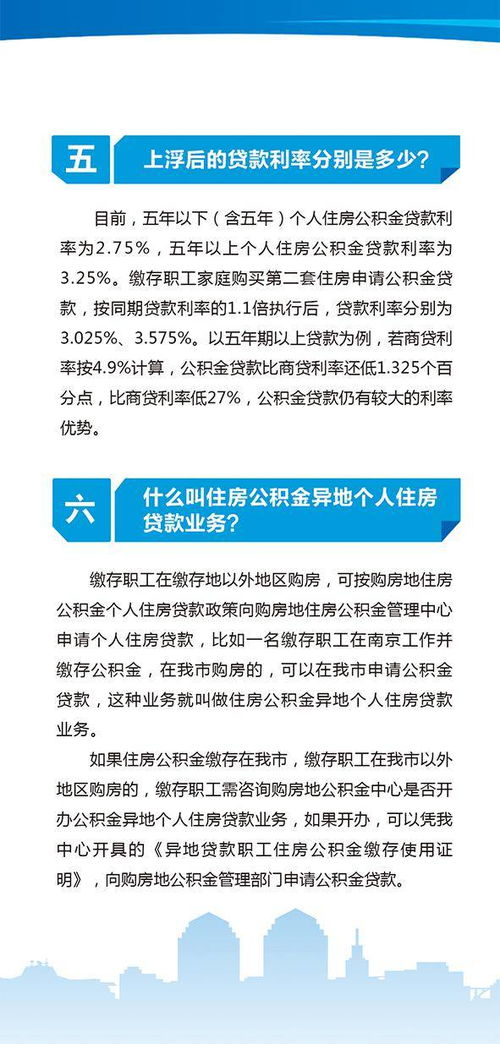 五 上浮后的贷款利率分别是多少？

目前，五年以下（含五年）个人住房公积金贷款利率为2.75%，五年以上个人住房公积金贷款利率为3.25%。缴存职工家庭购买第二套住房申请公积金贷款，按同期贷款利率的1.1倍执行后，贷款利率分别为3.025%、3.575%。以五年期以上贷款为例，若商贷利率按4.9%计算，公积金贷款比商贷利率还低1.325个百分点，比商贷利率低27%，公积金贷款仍有较大的利率优势。

六 什么叫住房公积金异地个人住房贷款业务？

缴存职工在缴存地以外地区购房，可按购房地住房公积金个人住房贷款政策向购房地住房公积金管理中心申请个人住房贷款，比如一名缴存职工在南京工作并缴存公积金，在我市购房的，可以在我市申请公积金贷款，这种业务就叫做住房公积金异地个人住房贷款业务。

如果住房公积金缴存在我市，缴存职工在我市以外地区购房的，缴存职工需咨询购房地公积金中心是否开办公积金异地个人住房贷款业务，如果开办，可以凭我中心开具的《异地贷款职工住房公积金缴存使用证明》，向购房地公积金管理部门申请公积金贷款。